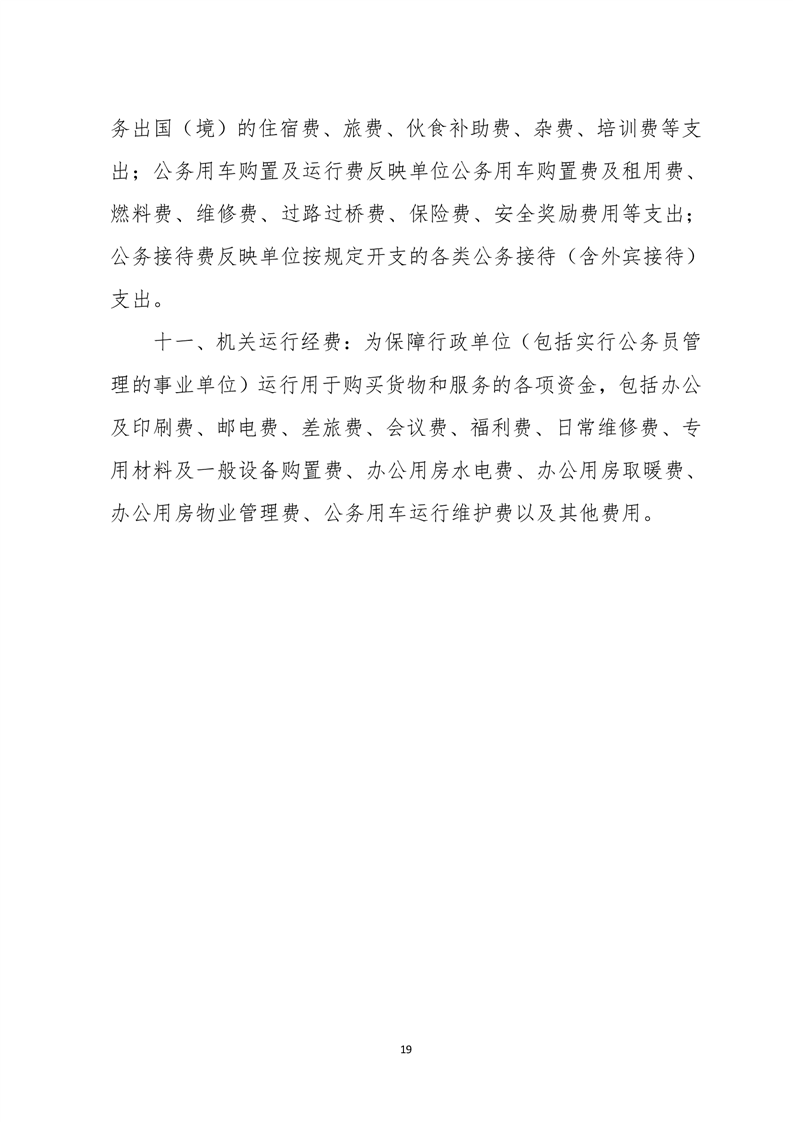 务出国（境）的住宿费、旅费、伙食补助费、杂费、培训费等支出；公务用车购置及运行费反映单位公务用车购置费及租用费、燃料费、维修费、过路过桥费、保险费、安全奖励费用等支出；公务接待费反映单位按规定开支的各类公务接待（含外宾接待）支出。

十一、机关运行经费：为保障行政单位（包括实行公务员管理的事业单位）运行用于购买货物和服务的各项资金，包括办公及印刷费、邮电费、差旅费、会议费、福利费、日常维修费、专用材料及一般设备购置费、办公用房水电费、办公用房取暖费、办公用房物业管理费、公务用车运行维护费以及其他费用。

19